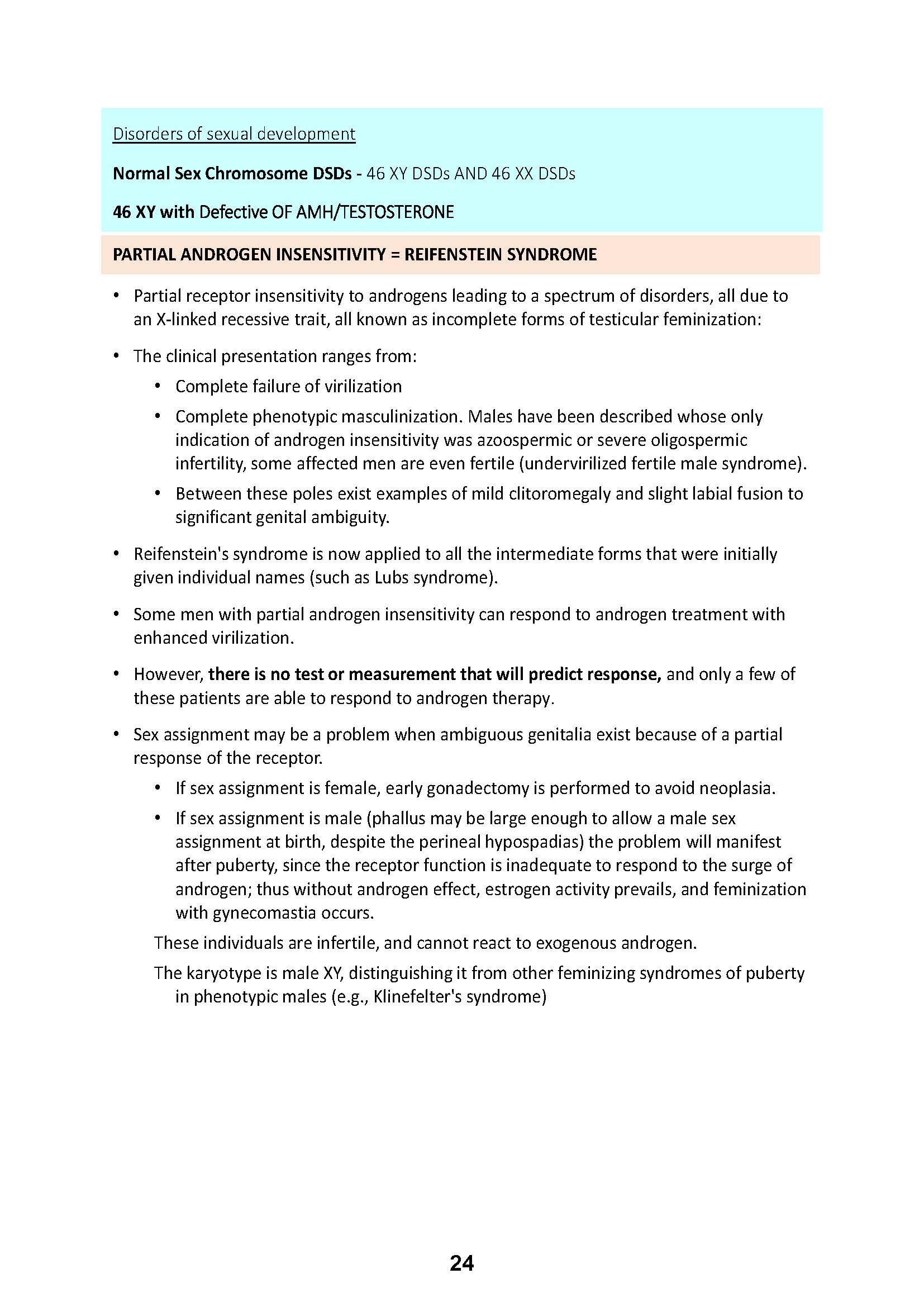 Disorders of sexual development

Normal Sex Chromosome DSDs - 46 XY DSDs AND 46 XX DSDs

46 XY with Defective OF AMH/TESTOSTERONE

PARTIAL ANDROGEN INSENSITIVITY = REIFENSTEIN SYNDROME

• Partial receptor insensitivity to androgens leading to a spectrum of disorders, all due to an X-linked recessive trait, all known as incomplete forms of testicular feminization:

• The clinical presentation ranges from:
  • Complete failure of virilization
  • Complete phenotypic masculinization. Males have been described whose only indication of androgen insensitivity was azoospermic or severe oligospermic infertility, some affected men are even fertile (undervirilized fertile male syndrome).
  • Between these poles exist examples of mild clitoromegaly and slight labial fusion to significant genital ambiguity.

• Reifenstein's syndrome is now applied to all the intermediate forms that were initially given individual names (such as Lubs syndrome).

• Some men with partial androgen insensitivity can respond to androgen treatment with enhanced virilization.

• However, there is no test or measurement that will predict response, and only a few of these patients are able to respond to androgen therapy.

• Sex assignment may be a problem when ambiguous genitalia exist because of a partial response of the receptor.
  • If sex assignment is female, early gonadectomy is performed to avoid neoplasia.
  • If sex assignment is male (phallus may be large enough to allow a male sex assignment at birth, despite the perineal hypospadias) the problem will manifest after puberty, since the receptor function is inadequate to respond to the surge of androgen; thus without androgen effect, estrogen activity prevails, and feminization with gynecomastia occurs.

These individuals are infertile, and cannot react to exogenous androgen.

The karyotype is male XY, distinguishing it from other feminizing syndromes of puberty in phenotypic males (e.g., Klinefelter's syndrome)

24